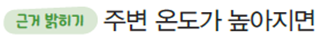 근거 밝히기 주변 온도가 높아지면